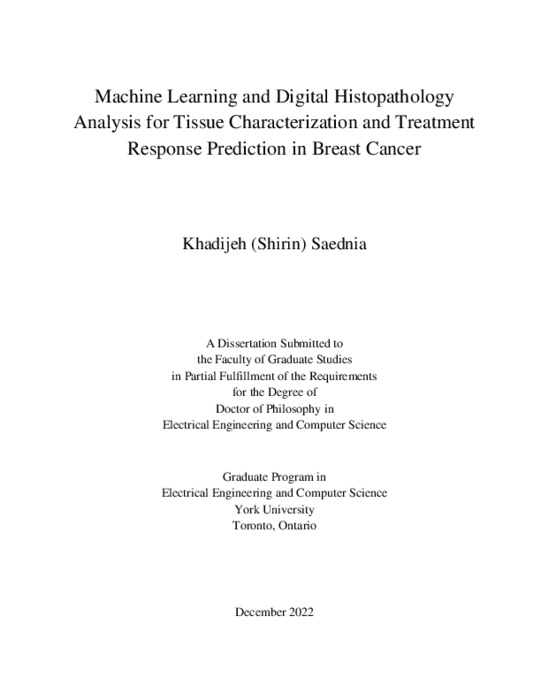 Machine Learning and Digital Histopathology Analysis for Tissue Characterization and Treatment Response Prediction in Breast Cancer

Khadijeh (Shirin) Saednia

A Dissertation Submitted to
the Faculty of Graduate Studies
in Partial Fulfillment of the Requirements
for the Degree of
Doctor of Philosophy in
Electrical Engineering and Computer Science

Graduate Program in
Electrical Engineering and Computer Science
York University
Toronto, Ontario

December 2022